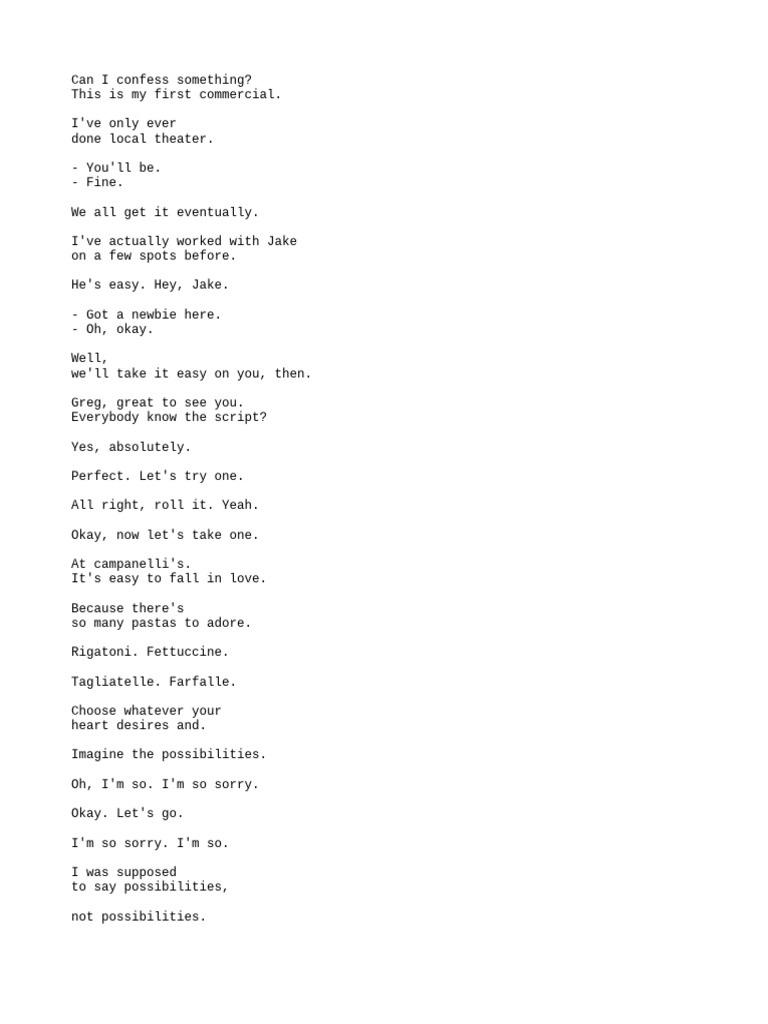 Can I confess something?
This is my first commercial.

I've only ever
done local theater.

- You'll be.
- Fine.

We all get it eventually.

I've actually worked with Jake
on a few spots before.

He's easy. Hey, Jake.

- Got a newbie here.
- Oh, okay.

Well,
we'll take it easy on you, then.

Greg, great to see you.
Everybody know the script?

Yes, absolutely.

Perfect. Let's try one.

All right, roll it. Yeah.

Okay, now let's take one.

At campanelli's.
It's easy to fall in love.

Because there's
so many pastas to adore.

Rigatoni. Fettuccine.

Tagliatelle. Farfalle.

Choose whatever your
heart desires and.

Imagine the possibilities.

Oh, I'm so. I'm so sorry.

Okay. Let's go.

I'm so sorry. I'm so.

I was supposed
to say possibilities,

not possibilities.